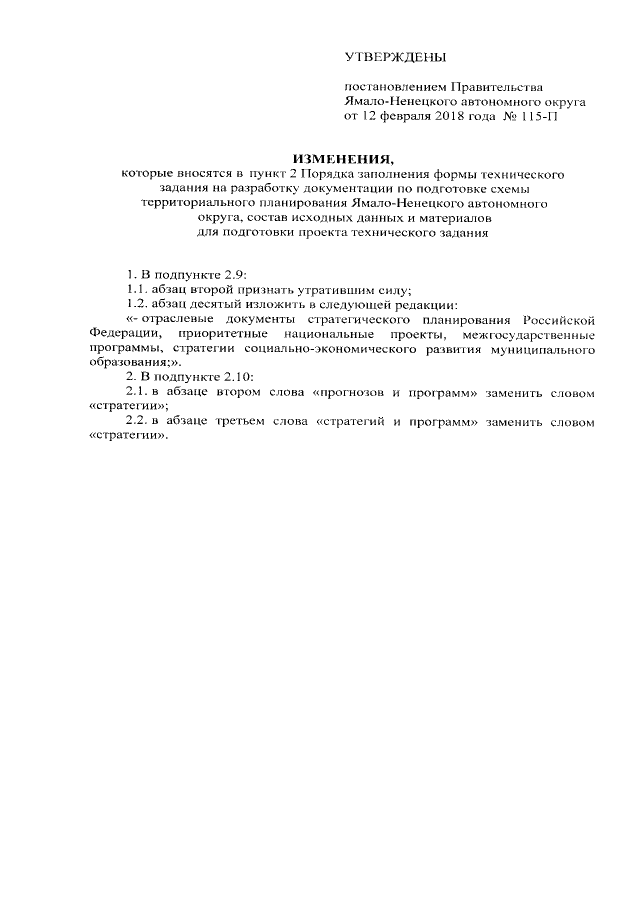 УТВЕРЖДЕНЫ

постановлением Правительства Ямало-Ненецкого автономного округа от 12 февраля 2018 года № 115-П

ИЗМЕНЕНИЯ,
которые вносятся в пункт 2 Порядка заполнения формы технического задания на разработку документации по подготовке схемы территориального планирования Ямало-Ненецкого автономного округа, состав исходных данных и материалов для подготовки проекта технического задания

1. В подпункте 2.9:
1.1. абзац второй признать утратившим силу;
1.2. абзац десятый изложить в следующей редакции:
«- отраслевые документы стратегического планирования Российской Федерации, приоритетные национальные проекты, межгосударственные программы, стратегии социально-экономического развития муниципального образования;».
2. В подпункте 2.10:
2.1. в абзаце втором слова «прогнозов и программ» заменить словом «стратегии»;
2.2. в абзаце третьем слова «стратегий и программ» заменить словом «стратегии».